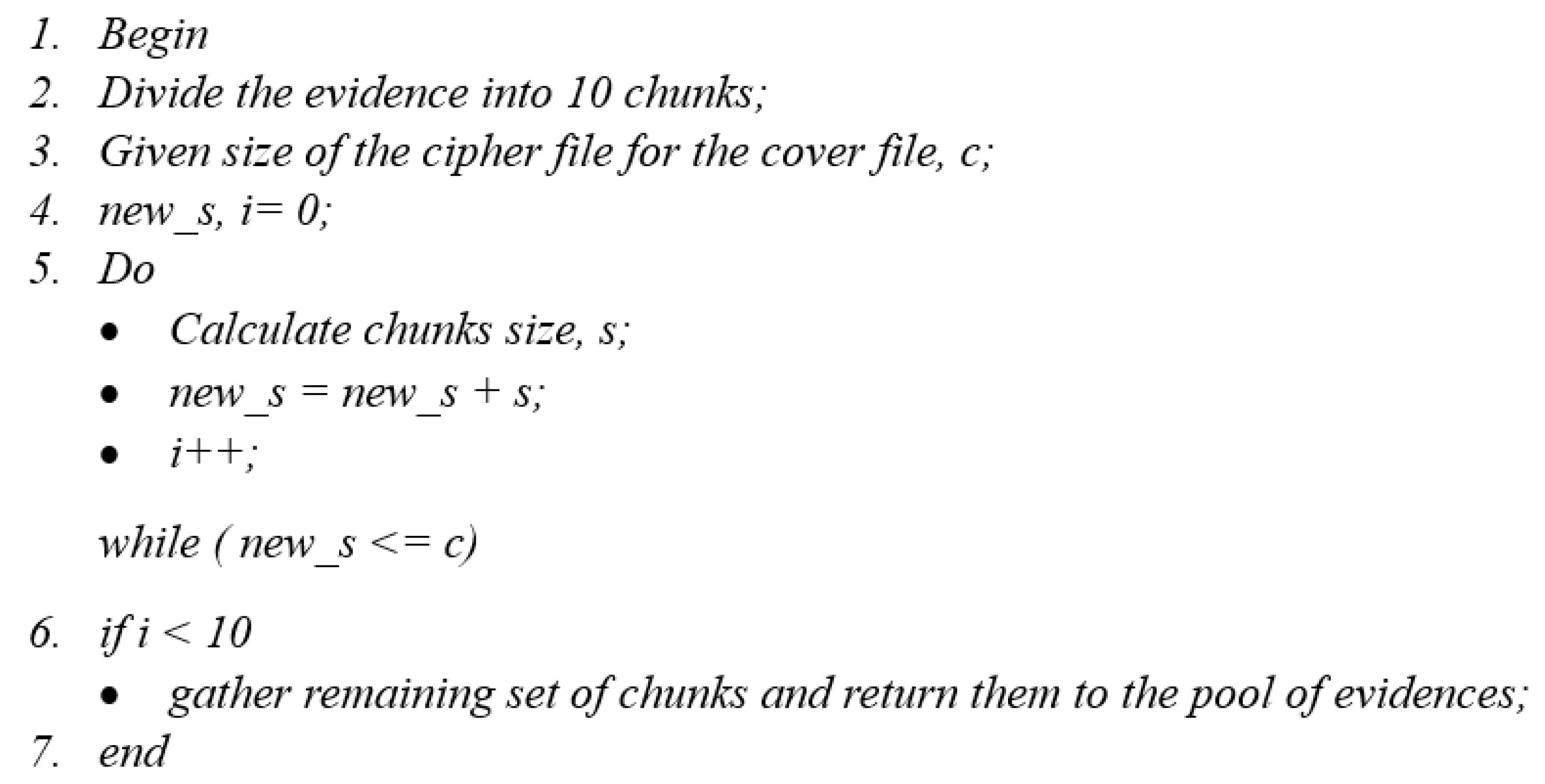 1. Begin
2. Divide the evidence into 10 chunks;
3. Given size of the cipher file for the cover file, c;
4. new_s, i= 0;
5. Do
• Calculate chunks size, s;
• new_s = new_s + s;
• i++;

while ( new_s <= c)

6. if i < 10
• gather remaining set of chunks and return them to the pool of evidences;
7. end